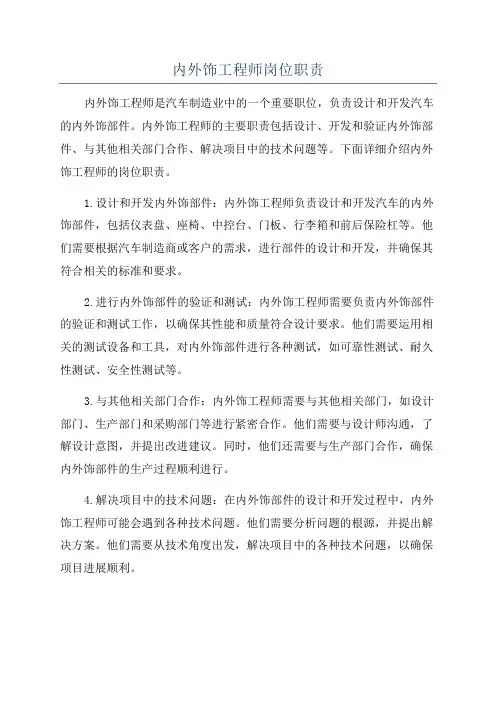 内外饰工程师岗位职责

内外饰工程师是汽车制造业中的一个重要职位，负责设计和开发汽车的内外饰部件。内外饰工程师的主要职责包括设计、开发和验证内外饰部件、与其他相关部门合作、解决项目中的技术问题等。下面详细介绍内外饰工程师的岗位职责。

1.设计和开发内外饰部件：内外饰工程师负责设计和开发汽车的内外饰部件，包括仪表盘、座椅、中控台、门板、行李箱和前后保险杠等。他们需要根据汽车制造商或客户的需求，进行部件的设计和开发，并确保其符合相关的标准和要求。

2.进行内外饰部件的验证和测试：内外饰工程师需要负责内外饰部件的验证和测试工作，以确保其性能和质量符合设计要求。他们需要运用相关的测试设备和工具，对内外饰部件进行各种测试，如可靠性测试、耐久性测试、安全性测试等。

3.与其他相关部门合作：内外饰工程师需要与其他相关部门，如设计部门、生产部门和采购部门等进行紧密合作。他们需要与设计师沟通，了解设计意图，并提出改进建议。同时，他们还需要与生产部门合作，确保内外饰部件的生产过程顺利进行。

4.解决项目中的技术问题：在内外饰部件的设计和开发过程中，内外饰工程师可能会遇到各种技术问题。他们需要分析问题的根源，并提出解决方案。他们需要从技术角度出发，解决项目中的各种技术问题，以确保项目进展顺利。